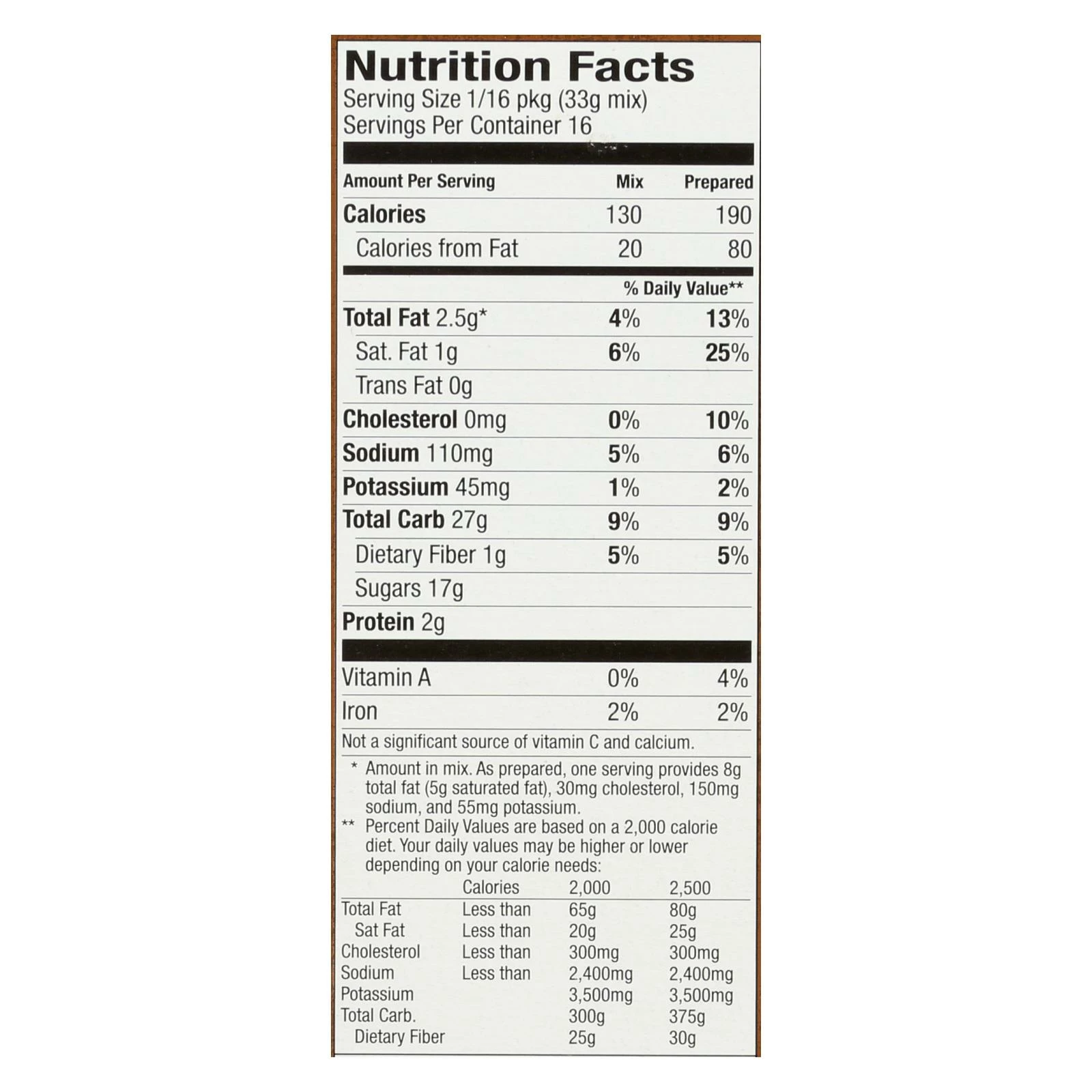 Nutrition Facts
Serving Size 1/16 pkg (33g mix)
Servings Per Container 16

| Amount Per Serving | Mix | Prepared |
|---|---|---|
| Calories | 130 | 190 |
| Calories from Fat | 20 | 80 |
| | % Daily Value** | |
| Total Fat 2.5g* | 4% | 13% |
| Sat. Fat 1g | 6% | 25% |
| Trans Fat 0g | | |
| Cholesterol 0mg | 0% | 10% |
| Sodium 110mg | 5% | 6% |
| Potassium 45mg | 1% | 2% |
| Total Carb 27g | 9% | 9% |
| Dietary Fiber 1g | 5% | 5% |
| Sugars 17g | | |
| Protein 2g | | |
| Vitamin A | 0% | 4% |
| Iron | 2% | 2% |

Not a significant source of vitamin C and calcium.

* Amount in mix. As prepared, one serving provides 8g total fat (5g saturated fat), 30mg cholesterol, 150mg sodium, and 55mg potassium.
** Percent Daily Values are based on a 2,000 calorie diet. Your daily values may be higher or lower depending on your calorie needs:

| | Calories | 2,000 | 2,500 |
|---|---|---|---|
| Total Fat | Less than | 65g | 80g |
| Sat Fat | Less than | 20g | 25g |
| Cholesterol | Less than | 300mg | 300mg |
| Sodium | Less than | 2,400mg | 2,400mg |
| Potassium | | 3,500mg | 3,500mg |
| Total Carb. | | 300g | 375g |
| Dietary Fiber | | 25g | 30g |